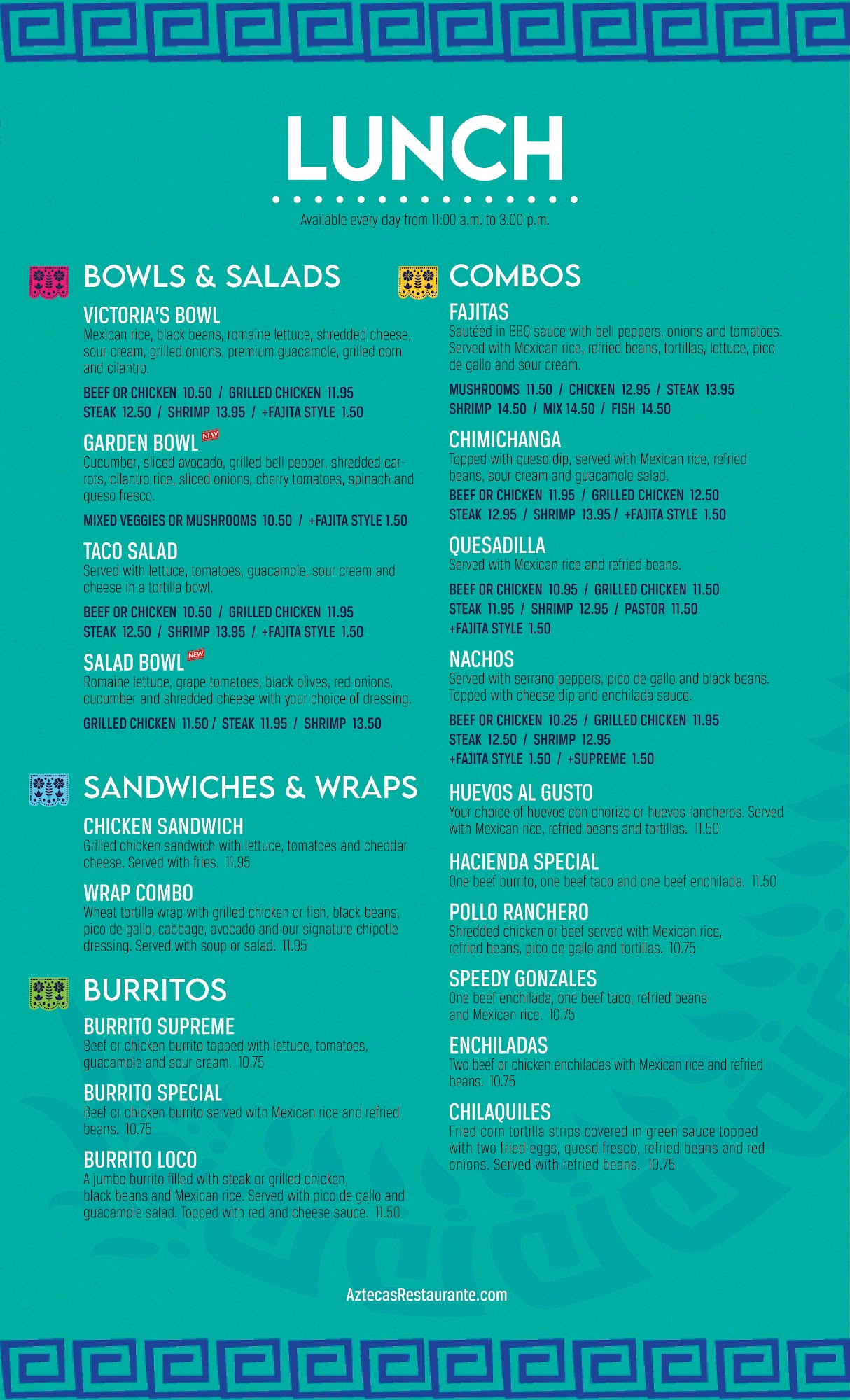 LUNCH

Available every day from 11:00 a.m. to 3:00 p.m.

BOWLS & SALADS

VICTORIA'S BOWL
Mexican rice, black beans, romaine lettuce, shredded cheese, sour cream, grilled onions, premium guacamole, grilled corn and cilantro.

BEEF OR CHICKEN 10.50 / GRILLED CHICKEN 11.95
STEAK 12.50 / SHRIMP 13.95 / +FAJITA STYLE 1.50

GARDEN BOWL NEW
Cucumber, sliced avocado, grilled bell pepper, shredded carrots, cilantro rice, sliced onions, cherry tomatoes, spinach and queso fresco.

MIXED VEGGIES OR MUSHROOMS 10.50 / +FAJITA STYLE 1.50

TACO SALAD
Served with lettuce, tomatoes, guacamole, sour cream and cheese in a tortilla bowl.

BEEF OR CHICKEN 10.50 / GRILLED CHICKEN 11.95
STEAK 12.50 / SHRIMP 13.95 / +FAJITA STYLE 1.50

SALAD BOWL NEW
Romaine lettuce, grape tomatoes, black olives, red onions, cucumber and shredded cheese with your choice of dressing.

GRILLED CHICKEN 11.50 / STEAK 11.95 / SHRIMP 13.50

SANDWICHES & WRAPS

CHICKEN SANDWICH
Grilled chicken sandwich with lettuce, tomatoes and cheddar cheese. Served with fries. 11.95

WRAP COMBO
Wheat tortilla wrap with grilled chicken or fish, black beans, pico de gallo, cabbage, avocado and our signature chipotle dressing. Served with soup or salad. 11.95

BURRITOS

BURRITO SUPREME
Beef or chicken burrito topped with lettuce, tomatoes, guacamole and sour cream. 10.75

BURRITO SPECIAL
Beef or chicken burrito served with Mexican rice and refried beans. 10.75

BURRITO LOCO
A jumbo burrito filled with steak or grilled chicken, black beans and Mexican rice. Served with pico de gallo and guacamole salad. Topped with red and cheese sauce. 11.50

COMBOS

FAJITAS
Sautéed in BBQ sauce with bell peppers, onions and tomatoes. Served with Mexican rice, refried beans, tortillas, lettuce, pico de gallo and sour cream.

MUSHROOMS 11.50 / CHICKEN 12.95 / STEAK 13.95
SHRIMP 14.50 / MIX 14.50 / FISH 14.50

CHIMICHANGA
Topped with queso dip, served with Mexican rice, refried beans, sour cream and guacamole salad.
BEEF OR CHICKEN 11.95 / GRILLED CHICKEN 12.50
STEAK 12.95 / SHRIMP 13.95 / +FAJITA STYLE 1.50

QUESADILLA
Served with Mexican rice and refried beans.

BEEF OR CHICKEN 10.95 / GRILLED CHICKEN 11.50
STEAK 11.95 / SHRIMP 12.95 / PASTOR 11.50
+FAJITA STYLE 1.50

NACHOS
Served with serrano peppers, pico de gallo and black beans. Topped with cheese dip and enchilada sauce.

BEEF OR CHICKEN 10.25 / GRILLED CHICKEN 11.95
STEAK 12.50 / SHRIMP 12.95
+FAJITA STYLE 1.50 / +SUPREME 1.50

HUEVOS AL GUSTO
Your choice of huevos con chorizo or huevos rancheros. Served with Mexican rice, refried beans and tortillas. 11.50

HACIENDA SPECIAL
One beef burrito, one beef taco and one beef enchilada. 11.50

POLLO RANCHERO
Shredded chicken or beef served with Mexican rice, refried beans, pico de gallo and tortillas. 10.75

SPEEDY GONZALES
One beef enchilada, one beef taco, refried beans and Mexican rice. 10.75

ENCHILADAS
Two beef or chicken enchiladas with Mexican rice and refried beans. 10.75

CHILAQUILES
Fried corn tortilla strips covered in green sauce topped with two fried eggs, queso fresco, refried beans and red onions. Served with refried beans. 10.75

AztecasRestaurante.com